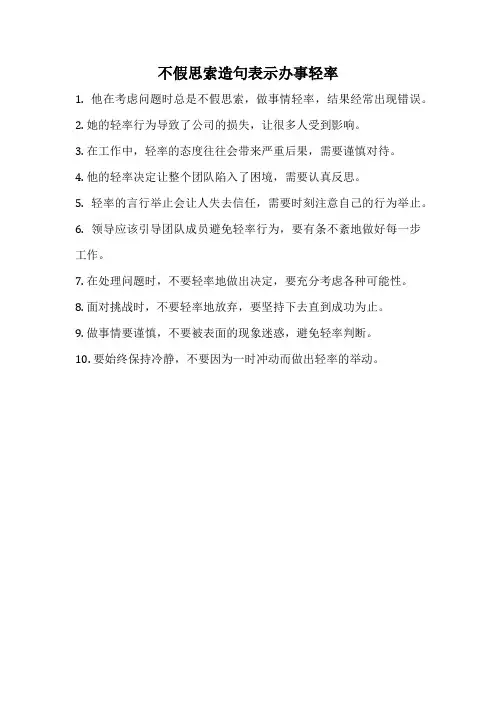 不假思索造句表示办事轻率

1. 他在考虑问题时总是不假思索，做事情轻率，结果经常出现错误。

2. 她的轻率行为导致了公司的损失，让很多人受到影响。

3. 在工作中，轻率的态度往往会带来严重后果，需要谨慎对待。

4. 他的轻率决定让整个团队陷入了困境，需要认真反思。

5. 轻率的言行举止会让人失去信任，需要时刻注意自己的行为举止。

6. 领导应该引导团队成员避免轻率行为，要有条不紊地做好每一步工作。

7. 在处理问题时，不要轻率地做出决定，要充分考虑各种可能性。

8. 面对挑战时，不要轻率地放弃，要坚持下去直到成功为止。

9. 做事情要谨慎，不要被表面的现象迷惑，避免轻率判断。

10. 要始终保持冷静，不要因为一时冲动而做出轻率的举动。